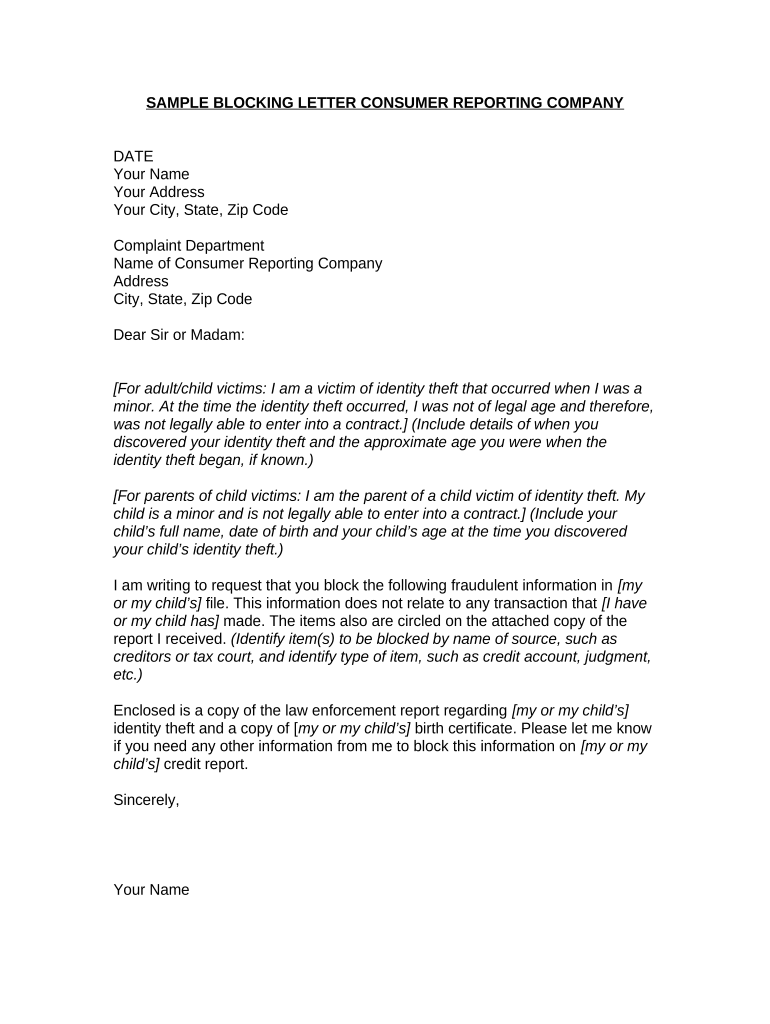 SAMPLE BLOCKING LETTER CONSUMER REPORTING COMPANY

DATE
Your Name
Your Address
Your City, State, Zip Code

Complaint Department
Name of Consumer Reporting Company
Address
City, State, Zip Code

Dear Sir or Madam:

[For adult/child victims: I am a victim of identity theft that occurred when I was a minor. At the time the identity theft occurred, I was not of legal age and therefore, was not legally able to enter into a contract.] (Include details of when you discovered your identity theft and the approximate age you were when the identity theft began, if known.)

[For parents of child victims: I am the parent of a child victim of identity theft. My child is a minor and is not legally able to enter into a contract.] (Include your child's full name, date of birth and your child's age at the time you discovered your child's identity theft.)

I am writing to request that you block the following fraudulent information in [my or my child's] file. This information does not relate to any transaction that [I have or my child has] made. The items also are circled on the attached copy of the report I received. (Identify item(s) to be blocked by name of source, such as creditors or tax court, and identify type of item, such as credit account, judgment, etc.)

Enclosed is a copy of the law enforcement report regarding [my or my child's] identity theft and a copy of [my or my child's] birth certificate. Please let me know if you need any other information from me to block this information on [my or my child's] credit report.

Sincerely,

Your Name